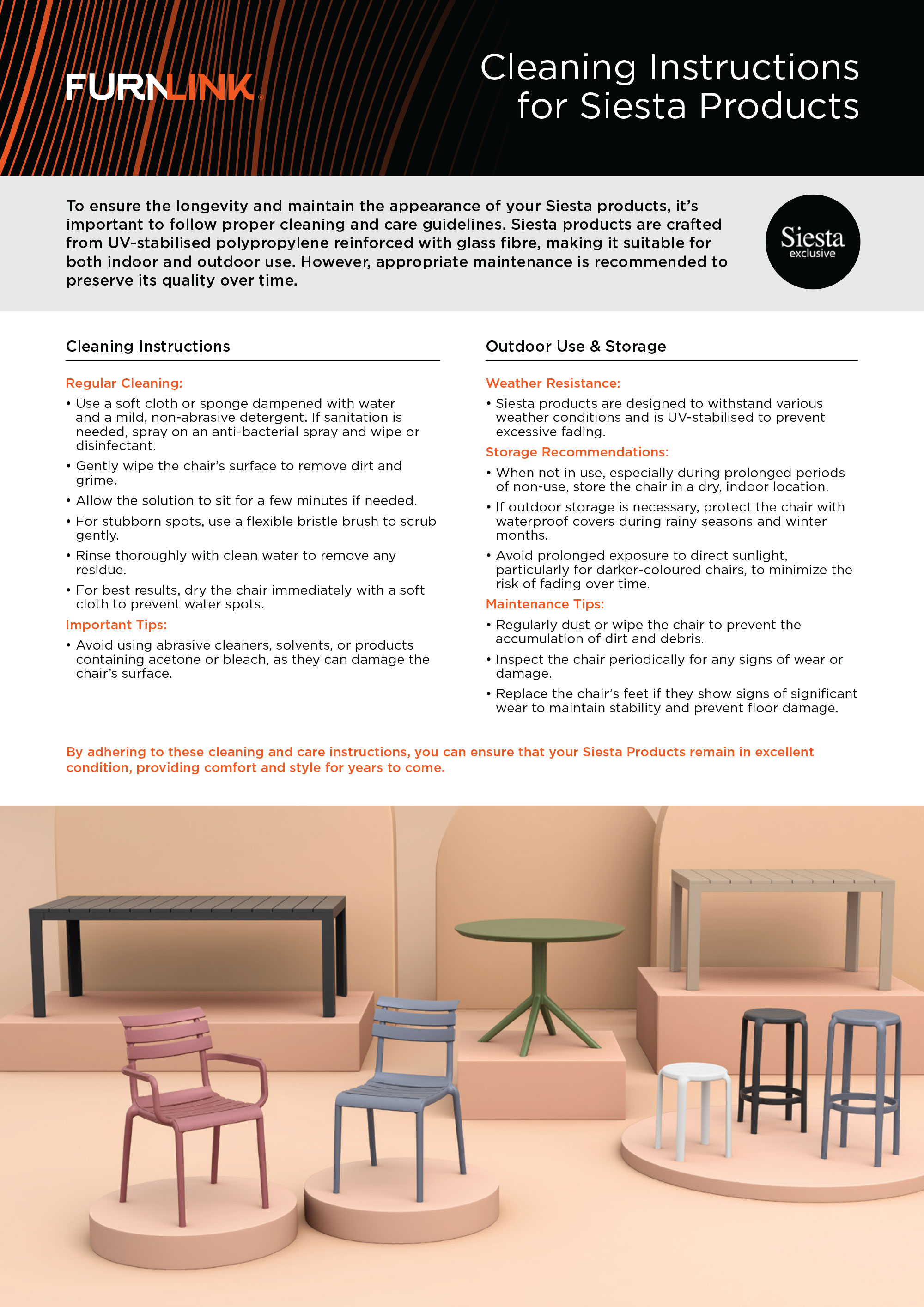 FURNLINK®

Cleaning Instructions for Siesta Products

To ensure the longevity and maintain the appearance of your Siesta products, it's important to follow proper cleaning and care guidelines. Siesta products are crafted from UV-stabilised polypropylene reinforced with glass fibre, making it suitable for both indoor and outdoor use. However, appropriate maintenance is recommended to preserve its quality over time.

Siesta exclusive

Cleaning Instructions

Regular Cleaning:

• Use a soft cloth or sponge dampened with water and a mild, non-abrasive detergent. If sanitation is needed, spray on an anti-bacterial spray and wipe or disinfectant.
• Gently wipe the chair's surface to remove dirt and grime.
• Allow the solution to sit for a few minutes if needed.
• For stubborn spots, use a flexible bristle brush to scrub gently.
• Rinse thoroughly with clean water to remove any residue.
• For best results, dry the chair immediately with a soft cloth to prevent water spots.

Important Tips:

• Avoid using abrasive cleaners, solvents, or products containing acetone or bleach, as they can damage the chair's surface.

Outdoor Use & Storage

Weather Resistance:

• Siesta products are designed to withstand various weather conditions and is UV-stabilised to prevent excessive fading.

Storage Recommendations:

• When not in use, especially during prolonged periods of non-use, store the chair in a dry, indoor location.
• If outdoor storage is necessary, protect the chair with waterproof covers during rainy seasons and winter months.
• Avoid prolonged exposure to direct sunlight, particularly for darker-coloured chairs, to minimize the risk of fading over time.

Maintenance Tips:

• Regularly dust or wipe the chair to prevent the accumulation of dirt and debris.
• Inspect the chair periodically for any signs of wear or damage.
• Replace the chair's feet if they show signs of significant wear to maintain stability and prevent floor damage.

By adhering to these cleaning and care instructions, you can ensure that your Siesta Products remain in excellent condition, providing comfort and style for years to come.